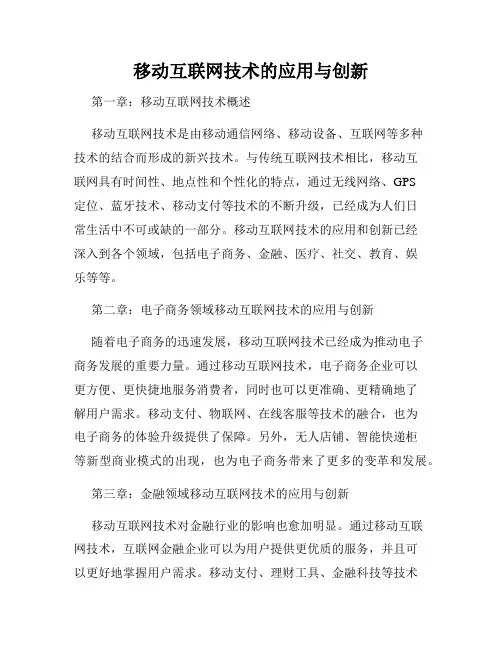 移动互联网技术的应用与创新

第一章：移动互联网技术概述

移动互联网技术是由移动通信网络、移动设备、互联网等多种技术的结合而形成的新兴技术。与传统互联网技术相比，移动互联网具有时间性、地点性和个性化的特点，通过无线网络、GPS定位、蓝牙技术、移动支付等技术的不断升级，已经成为人们日常生活中不可或缺的一部分。移动互联网技术的应用和创新已经深入到各个领域，包括电子商务、金融、医疗、社交、教育、娱乐等等。

第二章：电子商务领域移动互联网技术的应用与创新

随着电子商务的迅速发展，移动互联网技术已经成为推动电子商务发展的重要力量。通过移动互联网技术，电子商务企业可以更方便、更快捷地服务消费者，同时也可以更准确、更精确地了解用户需求。移动支付、物联网、在线客服等技术的融合，也为电子商务的体验升级提供了保障。另外，无人店铺、智能快递柜等新型商业模式的出现，也为电子商务带来了更多的变革和发展。

第三章：金融领域移动互联网技术的应用与创新

移动互联网技术对金融行业的影响也愈加明显。通过移动互联网技术，互联网金融企业可以为用户提供更优质的服务，并且可以更好地掌握用户需求。移动支付、理财工具、金融科技等技术